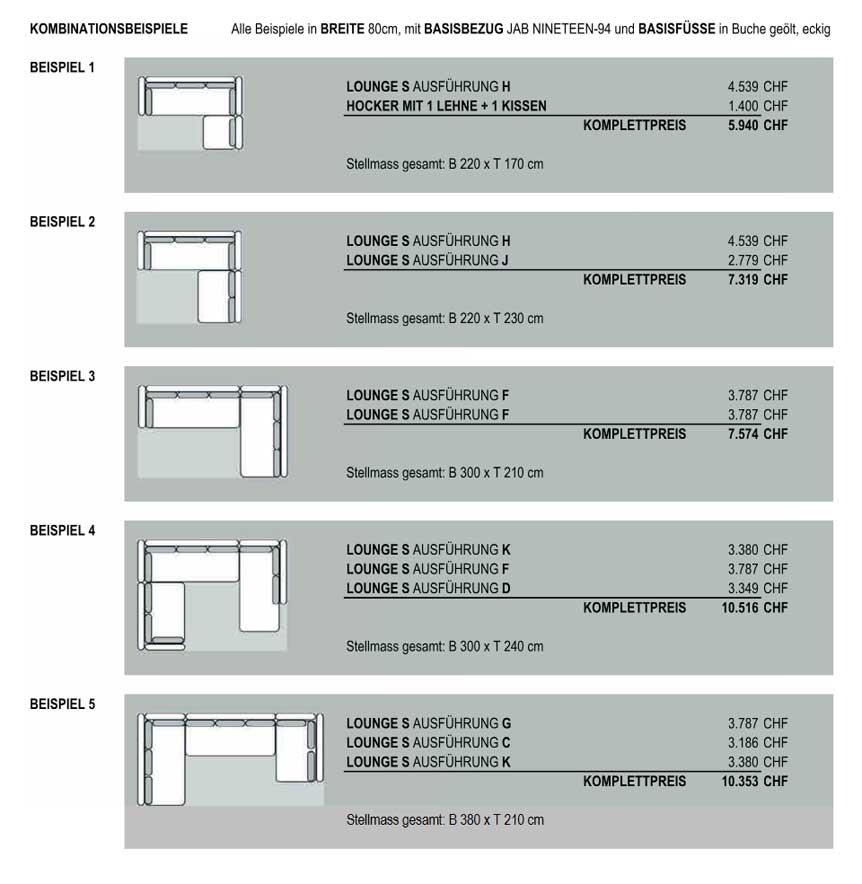 KOMBINATIONSBEISPIELE Alle Beispiele in BREITE 80cm, mit BASISBEZUG JAB NINETEEN-94 und BASISFÜSSE in Buche geölt, eckig

BEISPIEL 1

LOUNGE S AUSFÜHRUNG H 4.539 CHF
HOCKER MIT 1 LEHNE + 1 KISSEN 1.400 CHF
KOMPLETTPREIS 5.940 CHF

Stellmass gesamt: B 220 x T 170 cm

BEISPIEL 2

LOUNGE S AUSFÜHRUNG H 4.539 CHF
LOUNGE S AUSFÜHRUNG J 2.779 CHF
KOMPLETTPREIS 7.319 CHF

Stellmass gesamt: B 220 x T 230 cm

BEISPIEL 3

LOUNGE S AUSFÜHRUNG F 3.787 CHF
LOUNGE S AUSFÜHRUNG F 3.787 CHF
KOMPLETTPREIS 7.574 CHF

Stellmass gesamt: B 300 x T 210 cm

BEISPIEL 4

LOUNGE S AUSFÜHRUNG K 3.380 CHF
LOUNGE S AUSFÜHRUNG F 3.787 CHF
LOUNGE S AUSFÜHRUNG D 3.349 CHF
KOMPLETTPREIS 10.516 CHF

Stellmass gesamt: B 300 x T 240 cm

BEISPIEL 5

LOUNGE S AUSFÜHRUNG G 3.787 CHF
LOUNGE S AUSFÜHRUNG C 3.186 CHF
LOUNGE S AUSFÜHRUNG K 3.380 CHF
KOMPLETTPREIS 10.353 CHF

Stellmass gesamt: B 380 x T 210 cm